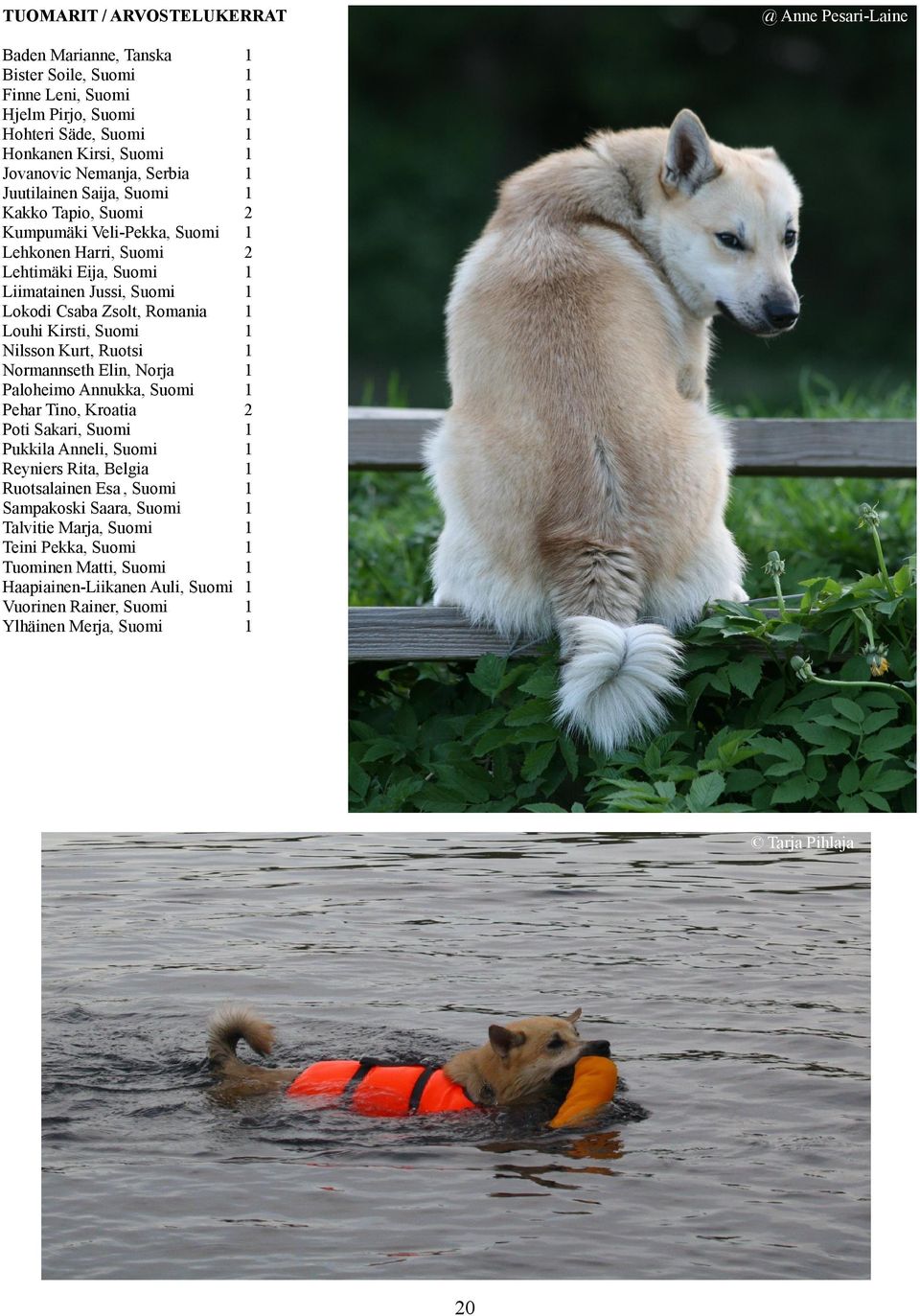 TUOMARIT / ARVOSTELUKERRAT

| | |
|---|---|
| Baden Marianne, Tanska | 1 |
| Bister Soile, Suomi | 1 |
| Finne Leni, Suomi | 1 |
| Hjelm Pirjo, Suomi | 1 |
| Hohteri Säde, Suomi | 1 |
| Honkanen Kirsi, Suomi | 1 |
| Jovanovic Nemanja, Serbia | 1 |
| Juutilainen Saija, Suomi | 1 |
| Kakko Tapio, Suomi | 2 |
| Kumpumäki Veli-Pekka, Suomi | 1 |
| Lehkonen Harri, Suomi | 2 |
| Lehtimäki Eija, Suomi | 1 |
| Liimatainen Jussi, Suomi | 1 |
| Lokodi Csaba Zsolt, Romania | 1 |
| Louhi Kirsti, Suomi | 1 |
| Nilsson Kurt, Ruotsi | 1 |
| Normannseth Elin, Norja | 1 |
| Paloheimo Annukka, Suomi | 1 |
| Pehar Tino, Kroatia | 2 |
| Poti Sakari, Suomi | 1 |
| Pukkila Anneli, Suomi | 1 |
| Reyniers Rita, Belgia | 1 |
| Ruotsalainen Esa , Suomi | 1 |
| Sampakoski Saara, Suomi | 1 |
| Talvitie Marja, Suomi | 1 |
| Teini Pekka, Suomi | 1 |
| Tuominen Matti, Suomi | 1 |
| Haapiainen-Liikanen Auli, Suomi | 1 |
| Vuorinen Rainer, Suomi | 1 |
| Ylhäinen Merja, Suomi | 1 |

@ Anne Pesari-Laine

© Tarja Pihlaja

20